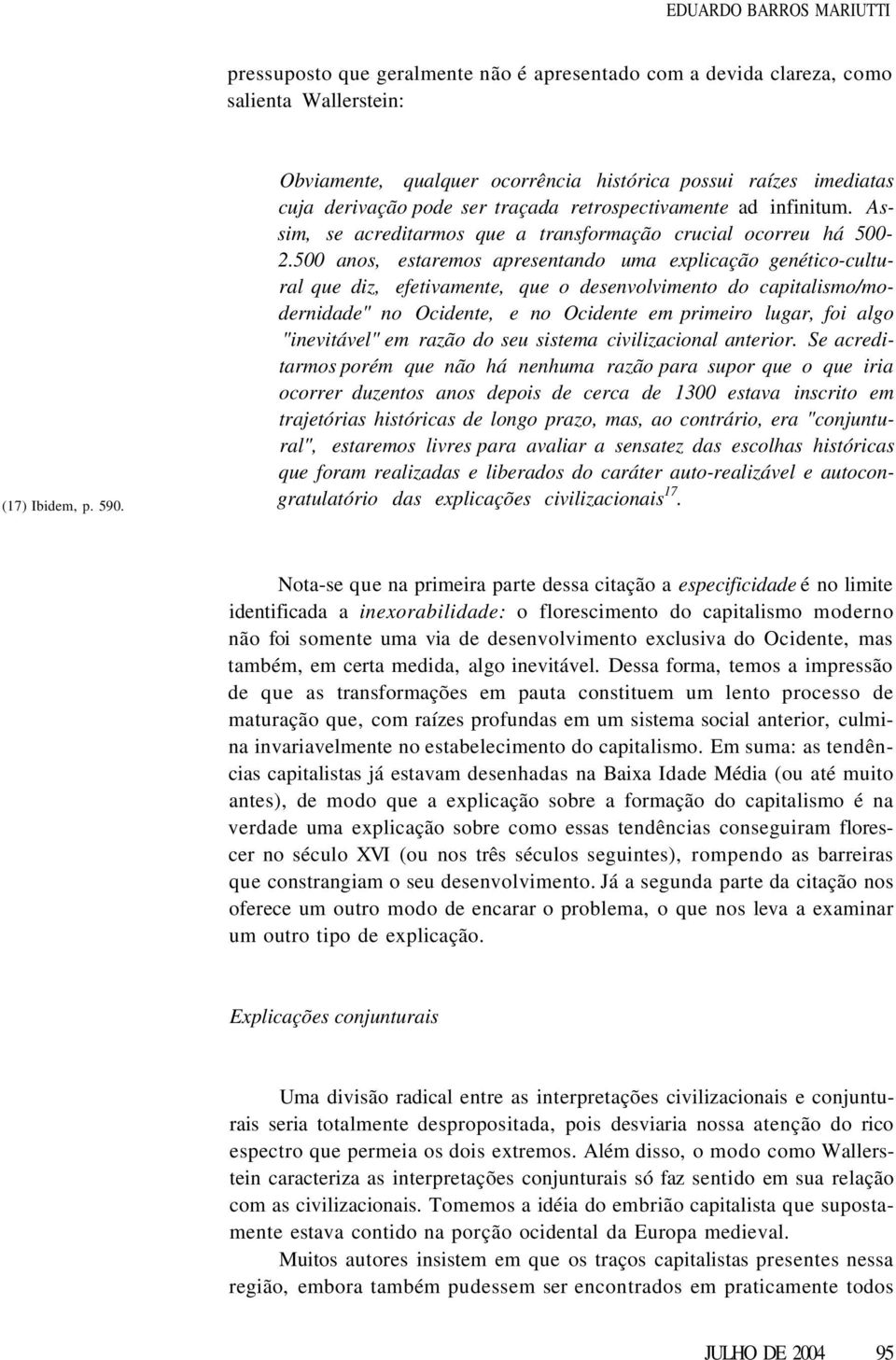 EDUARDO BARROS MARIUTTI

pressuposto que geralmente não é apresentado com a devida clareza, como salienta Wallerstein:

Obviamente, qualquer ocorrência histórica possui raízes imediatas cuja derivação pode ser traçada retrospectivamente ad infinitum. Assim, se acreditarmos que a transformação crucial ocorreu há 500-2.500 anos, estaremos apresentando uma explicação genético-cultural que diz, efetivamente, que o desenvolvimento do capitalismo/modernidade" no Ocidente, e no Ocidente em primeiro lugar, foi algo "inevitável" em razão do seu sistema civilizacional anterior. Se acreditarmos porém que não há nenhuma razão para supor que o que iria ocorrer duzentos anos depois de cerca de 1300 estava inscrito em trajetórias históricas de longo prazo, mas, ao contrário, era "conjuntural", estaremos livres para avaliar a sensatez das escolhas históricas que foram realizadas e liberados do caráter auto-realizável e autocongratulatório das explicações civilizacionais$^{17}$.

(17) Ibidem, p. 590.

Nota-se que na primeira parte dessa citação a especificidade é no limite identificada a inexorabilidade: o florescimento do capitalismo moderno não foi somente uma via de desenvolvimento exclusiva do Ocidente, mas também, em certa medida, algo inevitável. Dessa forma, temos a impressão de que as transformações em pauta constituem um lento processo de maturação que, com raízes profundas em um sistema social anterior, culmina invariavelmente no estabelecimento do capitalismo. Em suma: as tendências capitalistas já estavam desenhadas na Baixa Idade Média (ou até muito antes), de modo que a explicação sobre a formação do capitalismo é na verdade uma explicação sobre como essas tendências conseguiram florescer no século XVI (ou nos três séculos seguintes), rompendo as barreiras que constrangiam o seu desenvolvimento. Já a segunda parte da citação nos oferece um outro modo de encarar o problema, o que nos leva a examinar um outro tipo de explicação.

Explicações conjunturais

Uma divisão radical entre as interpretações civilizacionais e conjunturais seria totalmente despropositada, pois desviaria nossa atenção do rico espectro que permeia os dois extremos. Além disso, o modo como Wallerstein caracteriza as interpretações conjunturais só faz sentido em sua relação com as civilizacionais. Tomemos a idéia do embrião capitalista que supostamente estava contido na porção ocidental da Europa medieval.

Muitos autores insistem em que os traços capitalistas presentes nessa região, embora também pudessem ser encontrados em praticamente todos

JULHO DE 2004 95